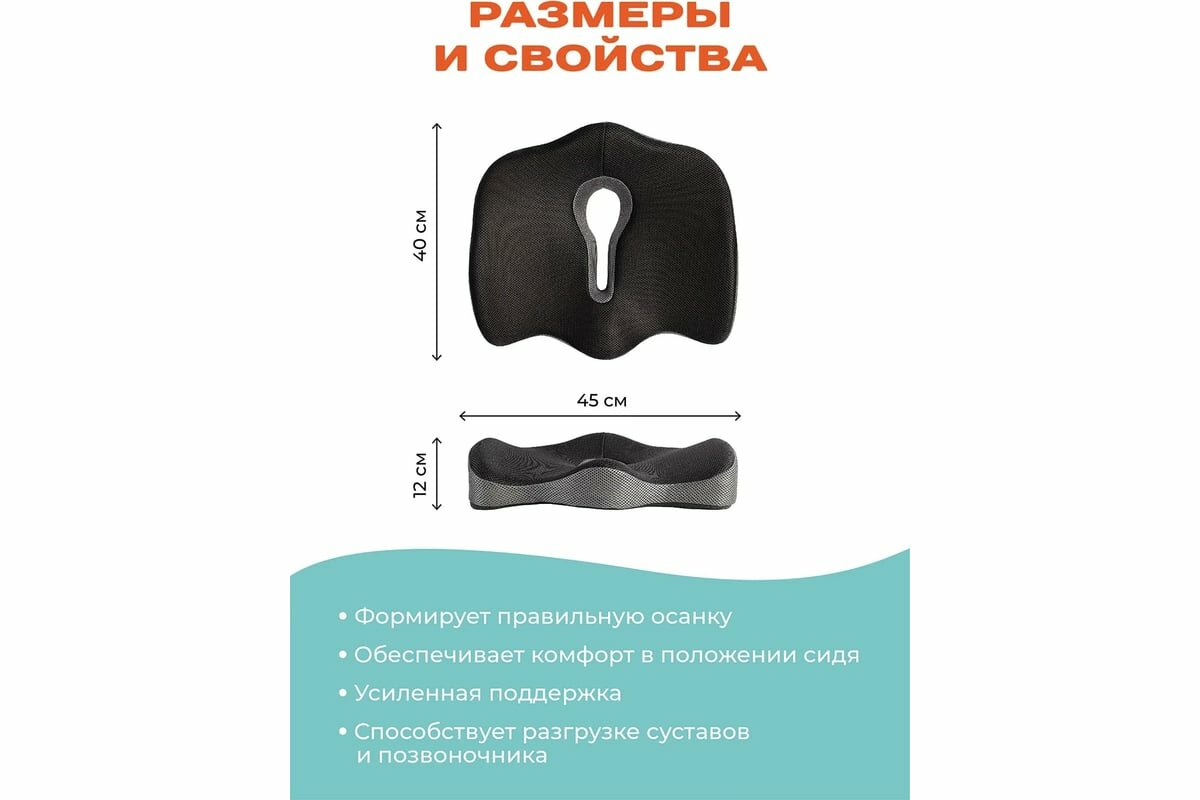 РАЗМЕРЫ
И СВОЙСТВА

40 см

45 см

12 см

• Формирует правильную осанку
• Обеспечивает комфорт в положении сидя
• Усиленная поддержка
• Способствует разгрузке суставов и позвоночника